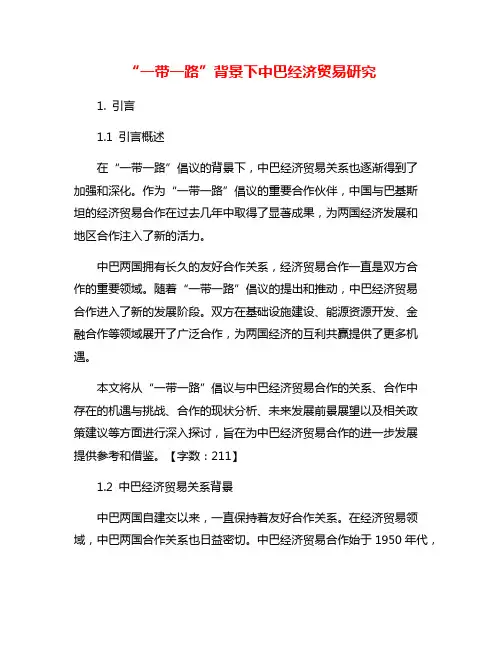 “一带一路”背景下中巴经济贸易研究

1. 引言

1.1 引言概述

在“一带一路”倡议的背景下，中巴经济贸易关系也逐渐得到了加强和深化。作为“一带一路”倡议的重要合作伙伴，中国与巴基斯坦的经济贸易合作在过去几年中取得了显著成果，为两国经济发展和地区合作注入了新的活力。

中巴两国拥有长久的友好合作关系，经济贸易合作一直是双方合作的重要领域。随着“一带一路”倡议的提出和推动，中巴经济贸易合作进入了新的发展阶段。双方在基础设施建设、能源资源开发、金融合作等领域展开了广泛合作，为两国经济的互利共赢提供了更多机遇。

本文将从“一带一路”倡议与中巴经济贸易合作的关系、合作中存在的机遇与挑战、合作的现状分析、未来发展前景展望以及相关政策建议等方面进行深入探讨，旨在为中巴经济贸易合作的进一步发展提供参考和借鉴。【字数：211】

1.2 中巴经济贸易关系背景

中巴两国自建交以来，一直保持着友好合作关系。在经济贸易领域，中巴两国合作关系也日益密切。中巴经济贸易合作始于 1950 年代，